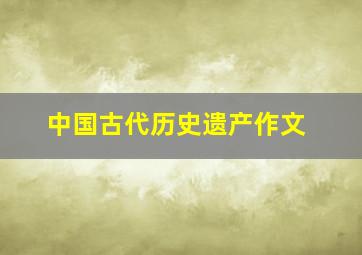 中国古代历史遗产作文